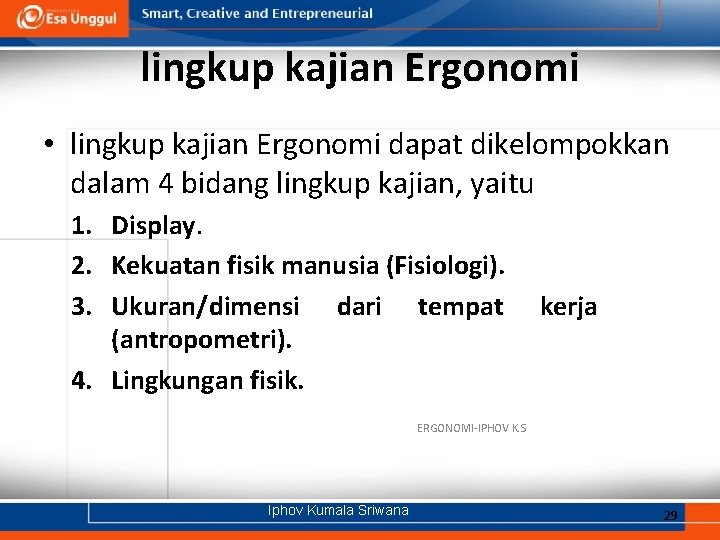 Esa Unggul

Smart, Creative and Entrepreneurial

lingkup kajian Ergonomi

• lingkup kajian Ergonomi dapat dikelompokkan dalam 4 bidang lingkup kajian, yaitu

1. Display.
2. Kekuatan fisik manusia (Fisiologi).
3. Ukuran/dimensi dari tempat kerja (antropometri).
4. Lingkungan fisik.

ERGONOMI-IPHOV KS

Iphov Kumala Sriwana

29